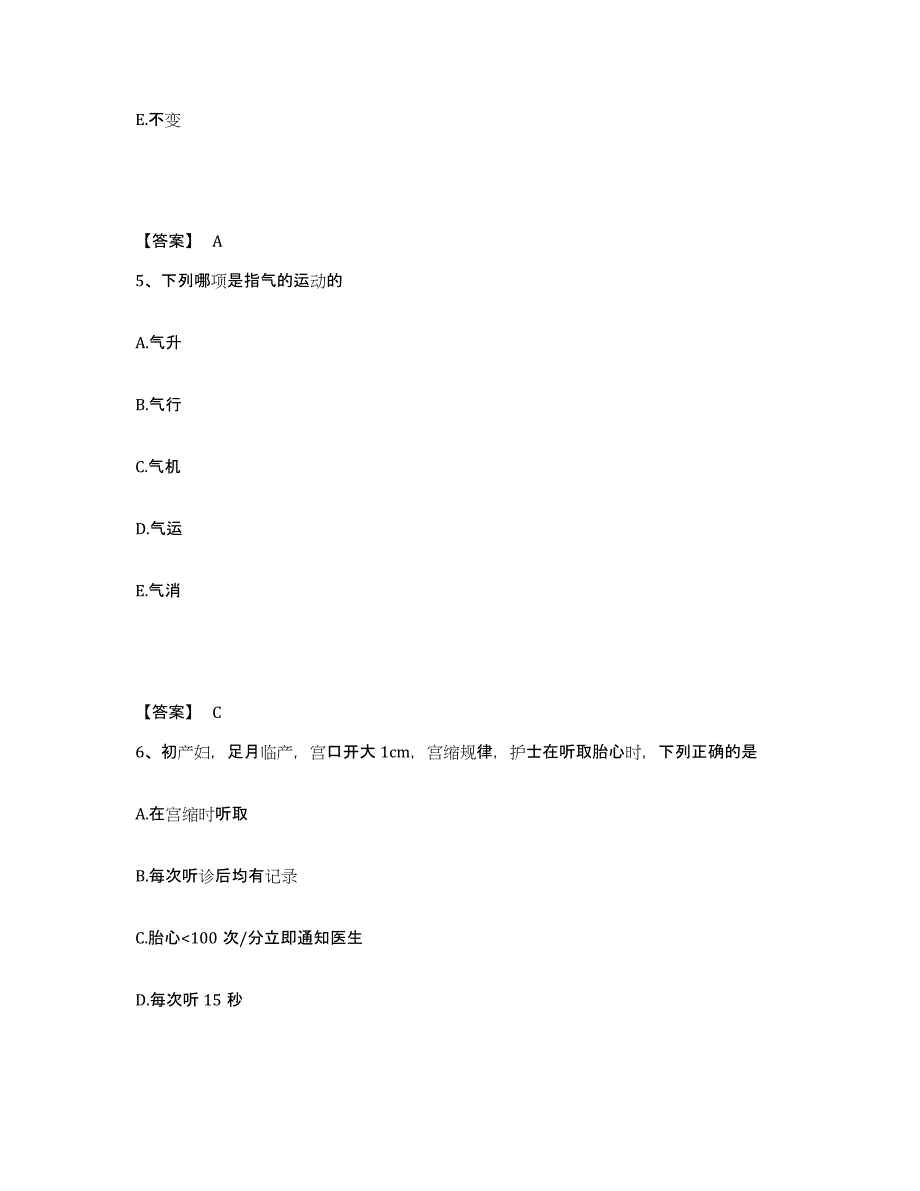 E.不变

【答案】 A

5、下列哪项是指气的运动的

A.气升

B.气行

C.气机

D.气运

E.气消

【答案】 C

6、初产妇，足月临产，宫口开大 1cm，宫缩规律，护士在听取胎心时，下列正确的是

A.在宫缩时听取

B.每次听诊后均有记录

C.胎心<100 次/分立即通知医生

D.每次听 15 秒